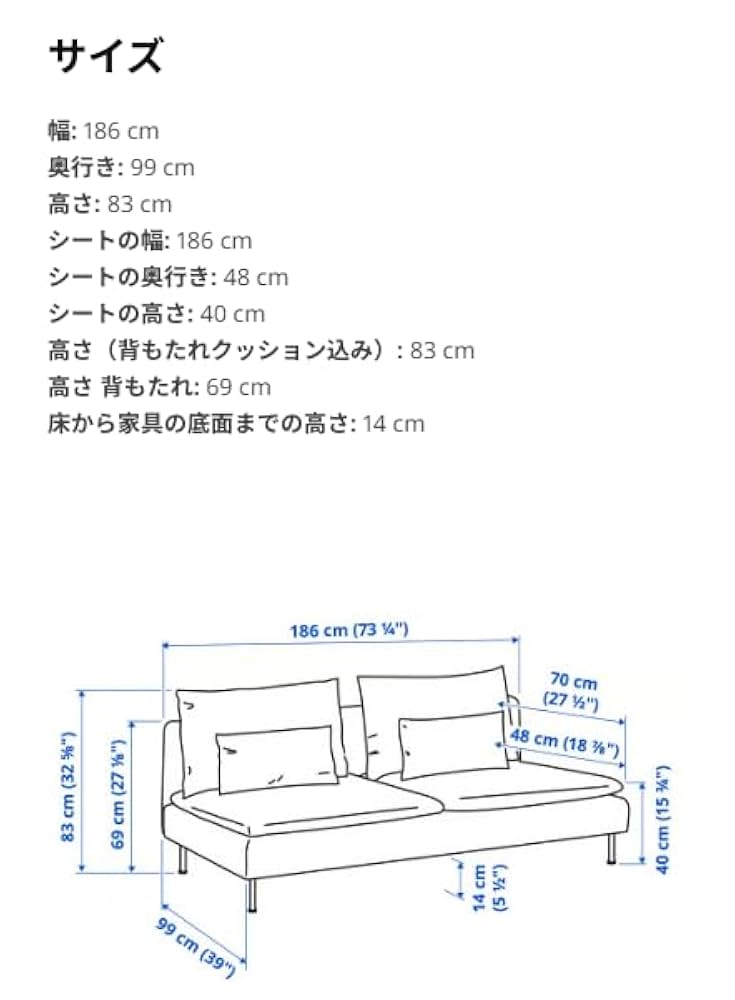 サイズ

幅: 186 cm
奥行き: 99 cm
高さ: 83 cm
シートの幅: 186 cm
シートの奥行き: 48 cm
シートの高さ: 40 cm
高さ（背もたれクッション込み）: 83 cm
高さ 背もたれ: 69 cm
床から家具の底面までの高さ: 14 cm

186 cm (73 ¼")
70 cm (27 ½")
48 cm (18 ⅞")
83 cm (32 ⅝")
69 cm (27 ⅛")
40 cm (15 ¾")
14 cm (5 ½")
99 cm (39")